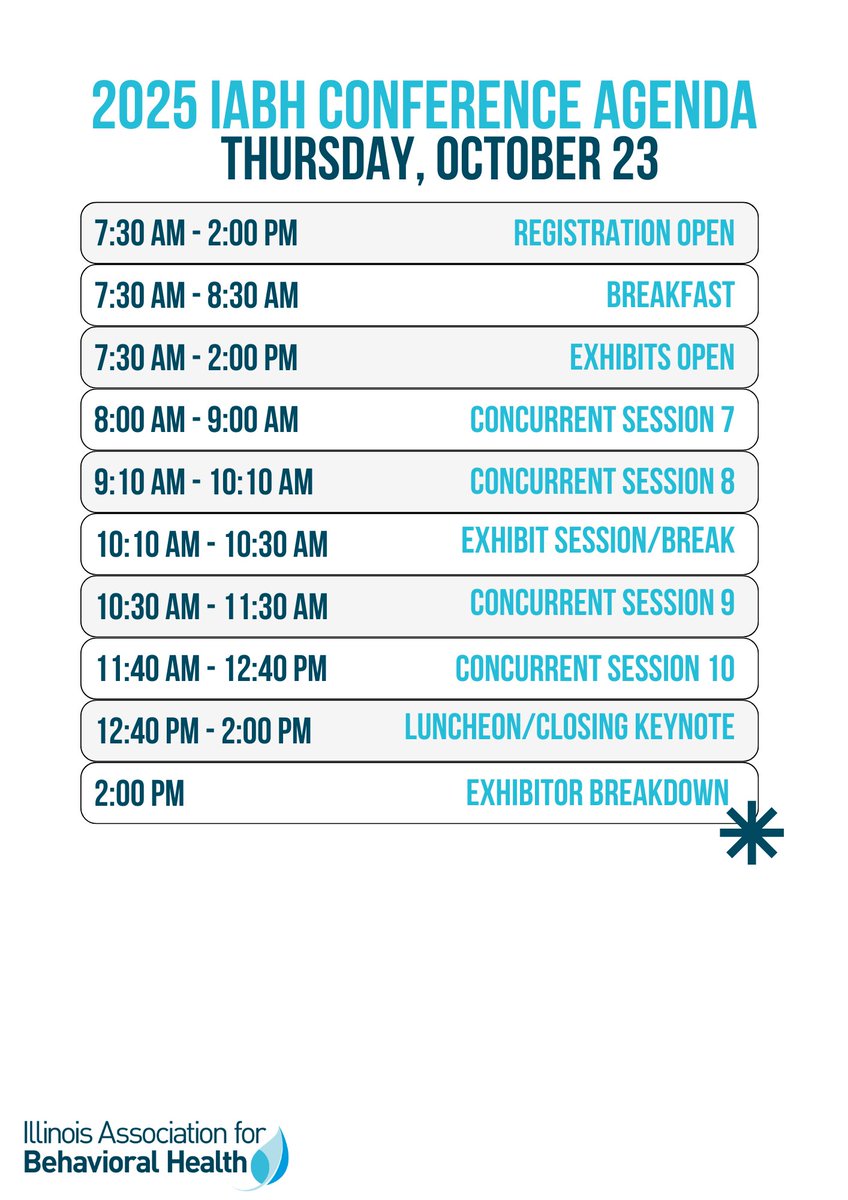 2025 IABH CONFERENCE AGENDA
THURSDAY, OCTOBER 23

| | |
|---|---|
| 7:30 AM - 2:00 PM | REGISTRATION OPEN |
| 7:30 AM - 8:30 AM | BREAKFAST |
| 7:30 AM - 2:00 PM | EXHIBITS OPEN |
| 8:00 AM - 9:00 AM | CONCURRENT SESSION 7 |
| 9:10 AM - 10:10 AM | CONCURRENT SESSION 8 |
| 10:10 AM - 10:30 AM | EXHIBIT SESSION/BREAK |
| 10:30 AM - 11:30 AM | CONCURRENT SESSION 9 |
| 11:40 AM - 12:40 PM | CONCURRENT SESSION 10 |
| 12:40 PM - 2:00 PM | LUNCHEON/CLOSING KEYNOTE |
| 2:00 PM | EXHIBITOR BREAKDOWN |

Illinois Association for
Behavioral Health